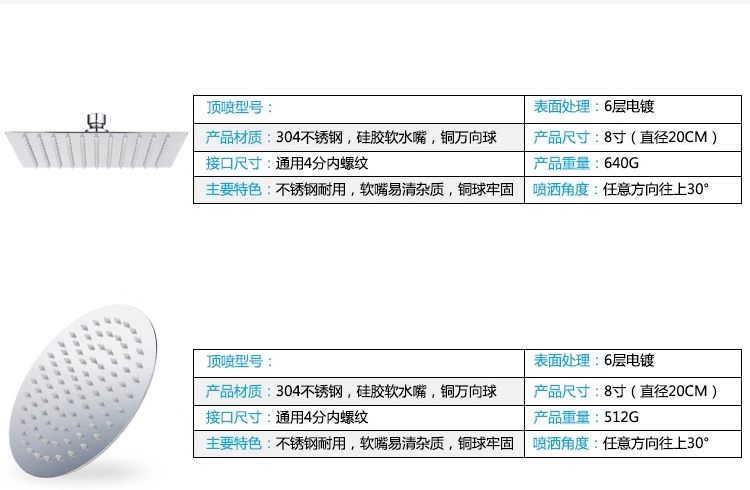 | 顶喷型号： | 表面处理：6层电镀 |
|---|---|
| 产品材质：304不锈钢，硅胶软水嘴，铜万向球 | 产品尺寸：8寸（直径20CM） |
| 接口尺寸：通用4分内螺纹 | 产品重量：640G |
| 主要特色：不锈钢耐用，软嘴易清杂质，铜球牢固 | 喷洒角度：任意方向往上30° |

| 顶喷型号： | 表面处理：6层电镀 |
|---|---|
| 产品材质：304不锈钢，硅胶软水嘴，铜万向球 | 产品尺寸：8寸（直径20CM） |
| 接口尺寸：通用4分内螺纹 | 产品重量：512G |
| 主要特色：不锈钢耐用，软嘴易清杂质，铜球牢固 | 喷洒角度：任意方向往上30° |